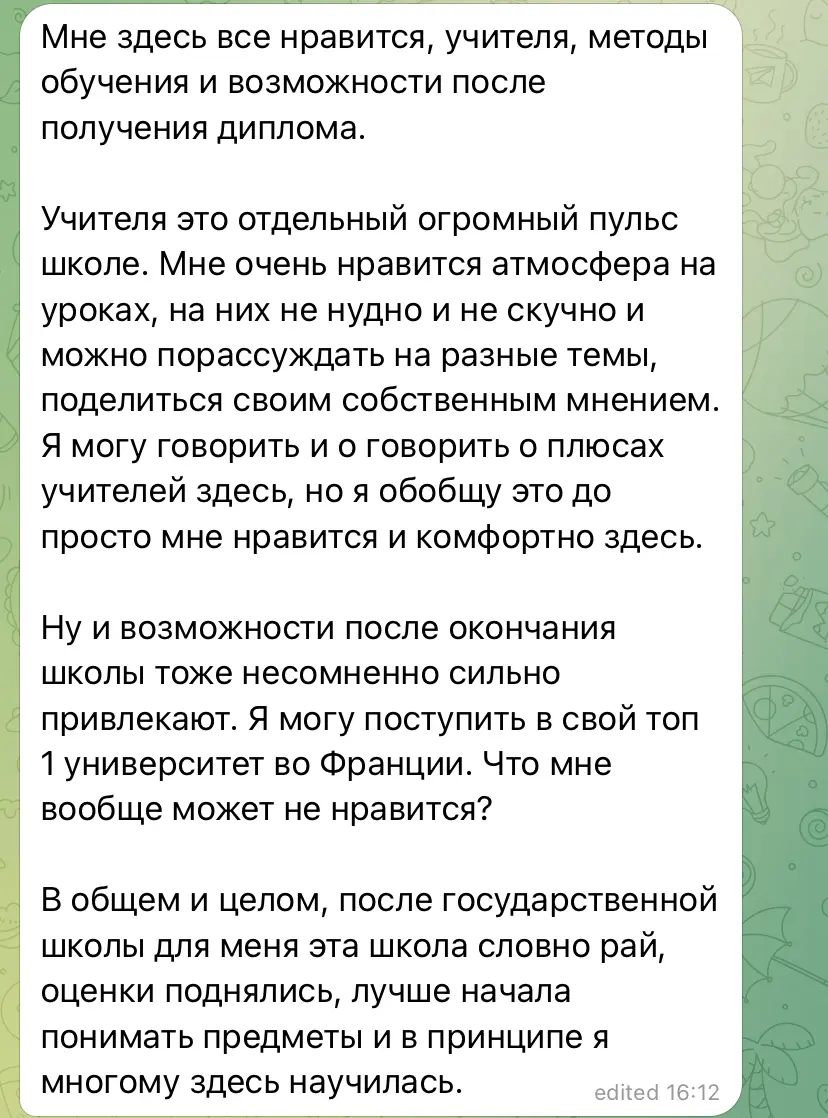 Мне здесь все нравится, учителя, методы обучения и возможности после получения диплома.

Учителя это отдельный огромный пульс школе. Мне очень нравится атмосфера на уроках, на них не нудно и не скучно и можно порассуждать на разные темы, поделиться своим собственным мнением. Я могу говорить и о говорить о плюсах учителей здесь, но я обобщу это до просто мне нравится и комфортно здесь.

Ну и возможности после окончания школы тоже несомненно сильно привлекают. Я могу поступить в свой топ 1 университет во Франции. Что мне вообще может не нравится?

В общем и целом, после государственной школы для меня эта школа словно рай, оценки поднялись, лучше начала понимать предметы и в принципе я многому здесь научилась.

edited 16:12